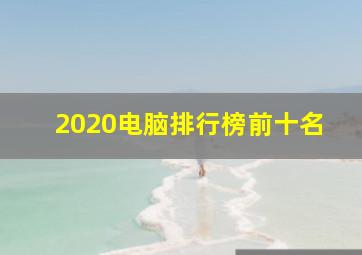 2020电脑排行榜前十名